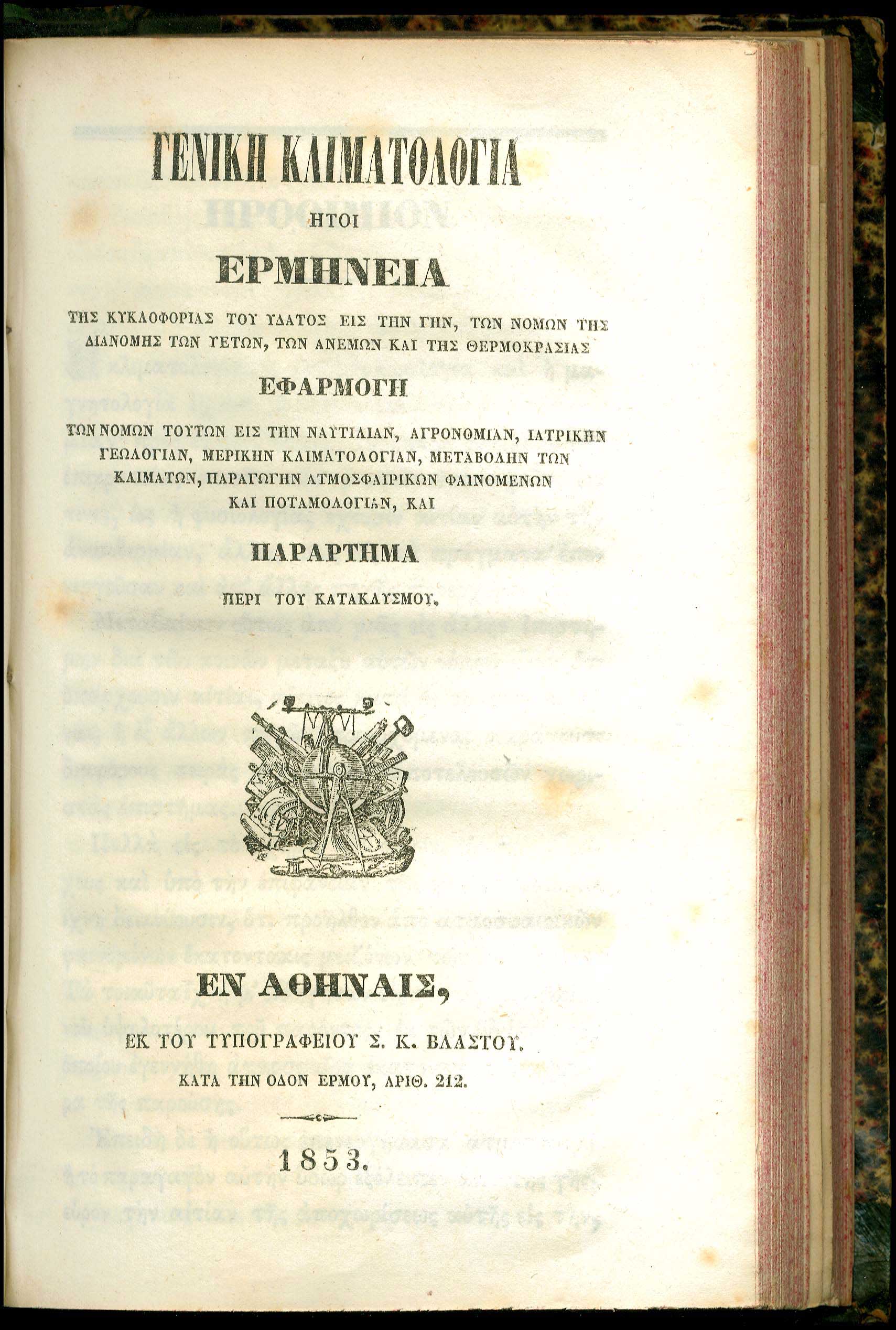 ΓΕΝΙΚΗ ΚΛΙΜΑΤΟΛΟΓΙΑ

ΗΤΟΙ

ΕΡΜΗΝΕΙΑ

ΤΗΣ ΚΥΚΛΟΦΟΡΙΑΣ ΤΟΥ ΥΔΑΤΟΣ ΕΙΣ ΤΗΝ ΓΗΝ, ΤΩΝ ΝΟΜΩΝ ΤΗΣ ΔΙΑΝΟΜΗΣ ΤΩΝ ΥΕΤΩΝ, ΤΩΝ ΑΝΕΜΩΝ ΚΑΙ ΤΗΣ ΘΕΡΜΟΚΡΑΣΙΑΣ

ΕΦΑΡΜΟΓΗ

ΤΩΝ ΝΟΜΩΝ ΤΟΥΤΩΝ ΕΙΣ ΤΗΝ ΝΑΥΤΙΛΙΑΝ, ΑΓΡΟΝΟΜΙΑΝ, ΙΑΤΡΙΚΗΝ ΓΕΩΛΟΓΙΑΝ, ΜΕΡΙΚΗΝ ΚΛΙΜΑΤΟΛΟΓΙΑΝ, ΜΕΤΑΒΟΛΗΝ ΤΩΝ ΚΛΙΜΑΤΩΝ, ΠΑΡΑΓΩΓΗΝ ΑΤΜΟΣΦΑΙΡΙΚΩΝ ΦΑΙΝΟΜΕΝΩΝ ΚΑΙ ΠΟΤΑΜΟΛΟΓΙΑΝ, ΚΑΙ

ΠΑΡΑΡΤΗΜΑ

ΠΕΡΙ ΤΟΥ ΚΑΤΑΚΛΥΣΜΟΥ.

ΕΝ ΑΘΗΝΑΙΣ,

ΕΚ ΤΟΥ ΤΥΠΟΓΡΑΦΕΙΟΥ Σ. Κ. ΒΛΑΣΤΟΥ.

ΚΑΤΑ ΤΗΝ ΟΔΟΝ ΕΡΜΟΥ, ΑΡΙΘ. 212.

1853.